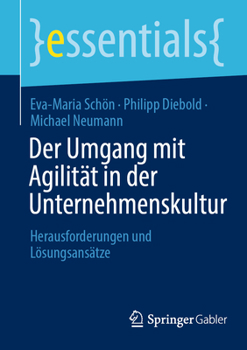 }essentials{

Eva-Maria Schön · Philipp Diebold · Michael Neumann

Der Umgang mit Agilität in der Unternehmenskultur

Herausforderungen und Lösungsansätze

Springer Gabler